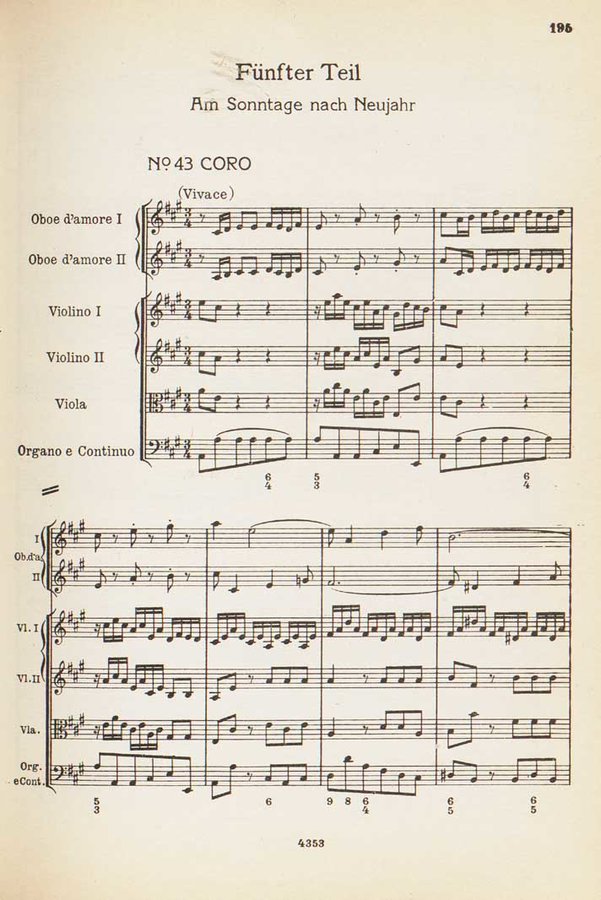 195

Fünfter Teil

Am Sonntage nach Neujahr

Nº 43 CORO

(Vivace)

Oboe d'amore I

Oboe d'amore II

Violino I

Violino II

Viola

Organo e Continuo

6
4
5
3
6
4

I
Ob.d'a.
II

Vl. I

Vl. II

Vla.

Org.
e Cont.

5
3
6
9 8 6
4
6
5
6
5

4353